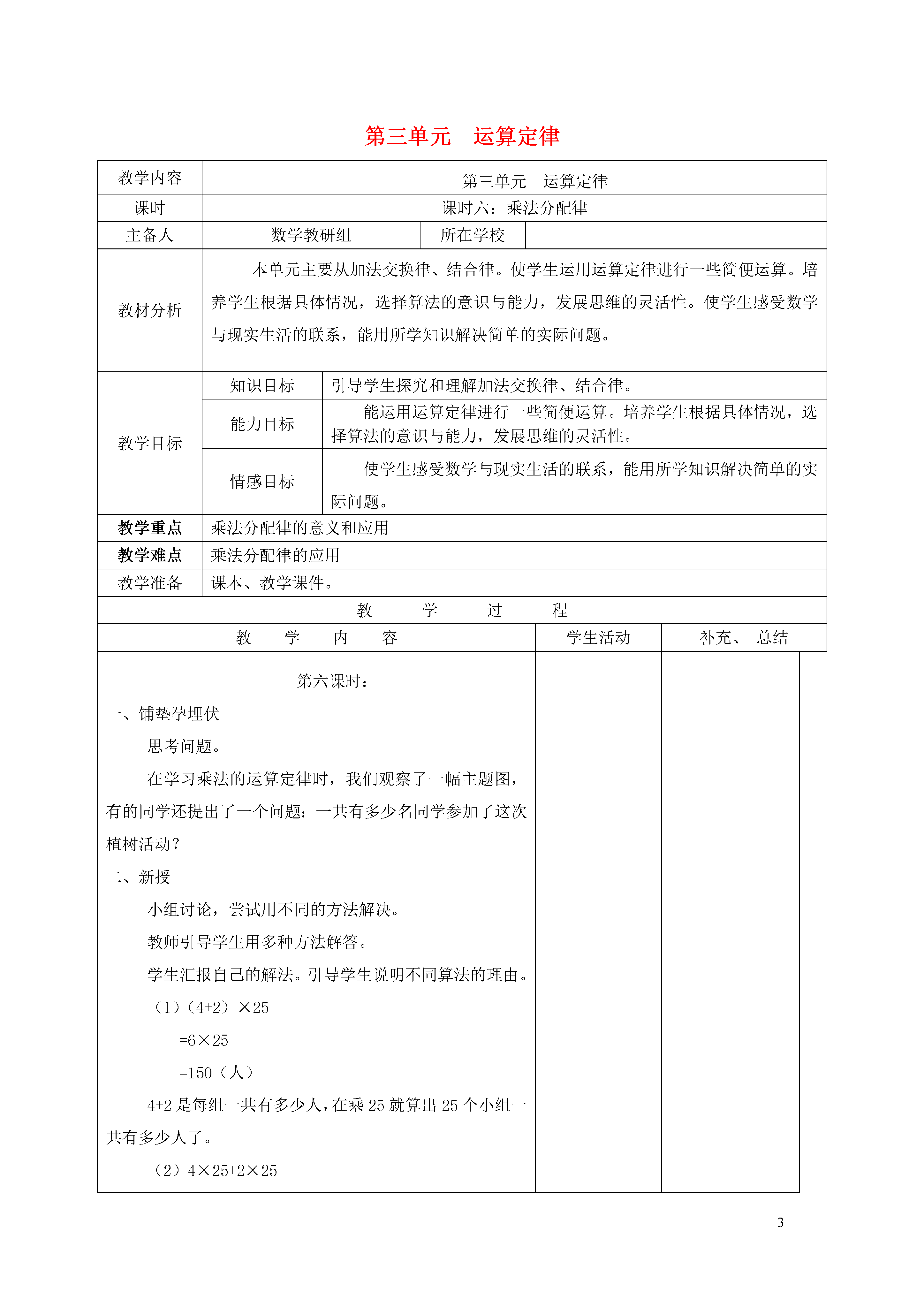 第三单元　运算定律

| 教学内容 | 第三单元　运算定律 | | |
|---|---|---|---|
| 课时 | 课时六：乘法分配律 | | |
| 主备人 | 数学教研组 | 所在学校 | |
| 教材分析 | 本单元主要从加法交换律、结合律。使学生运用运算定律进行一些简便运算。培养学生根据具体情况，选择算法的意识与能力，发展思维的灵活性。使学生感受数学与现实生活的联系，能用所学知识解决简单的实际问题。 | | |
| 教学目标 | 知识目标 | 引导学生探究和理解加法交换律、结合律。 | |
| | 能力目标 | 能运用运算定律进行一些简便运算。培养学生根据具体情况，选择算法的意识与能力，发展思维的灵活性。 | |
| | 情感目标 | 使学生感受数学与现实生活的联系，能用所学知识解决简单的实际问题。 | |
| 教学重点 | 乘法分配律的意义和应用 | | |
| 教学难点 | 乘法分配律的应用 | | |
| 教学准备 | 课本、教学课件。 | | |

教　学　过　程

| 教　学　内　容 | 学生活动 | 补充、 总结 |
|---|---|---|
| 第六课时：<br>一、铺垫孕埋伏<br>思考问题。<br>在学习乘法的运算定律时，我们观察了一幅主题图，有的同学还提出了一个问题：一共有多少名同学参加了这次植树活动？<br>二、新授<br>小组讨论，尝试用不同的方法解决。<br>教师引导学生用多种方法解答。<br>学生汇报自己的解法。引导学生说明不同算法的理由。<br>（1）（4+2）×25<br>=6×25<br>=150（人）<br>4+2 是每组一共有多少人，在乘 25 就算出 25 个小组一共有多少人了。<br>（2）4×25+2×25 | | |

3